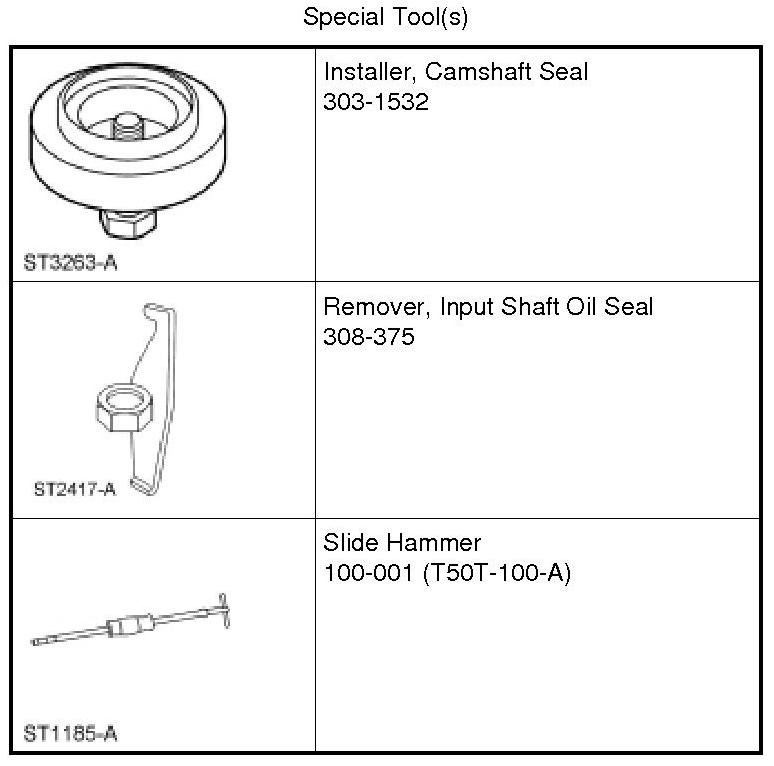 Special Tool(s)

| | |
|---|---|
| ST3263-A | Installer, Camshaft Seal 303-1532 |
| ST2417-A | Remover, Input Shaft Oil Seal 308-375 |
| ST1185-A | Slide Hammer 100-001 (T50T-100-A) |